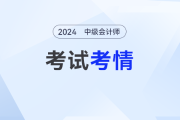 2024 中级会计师

考试考情